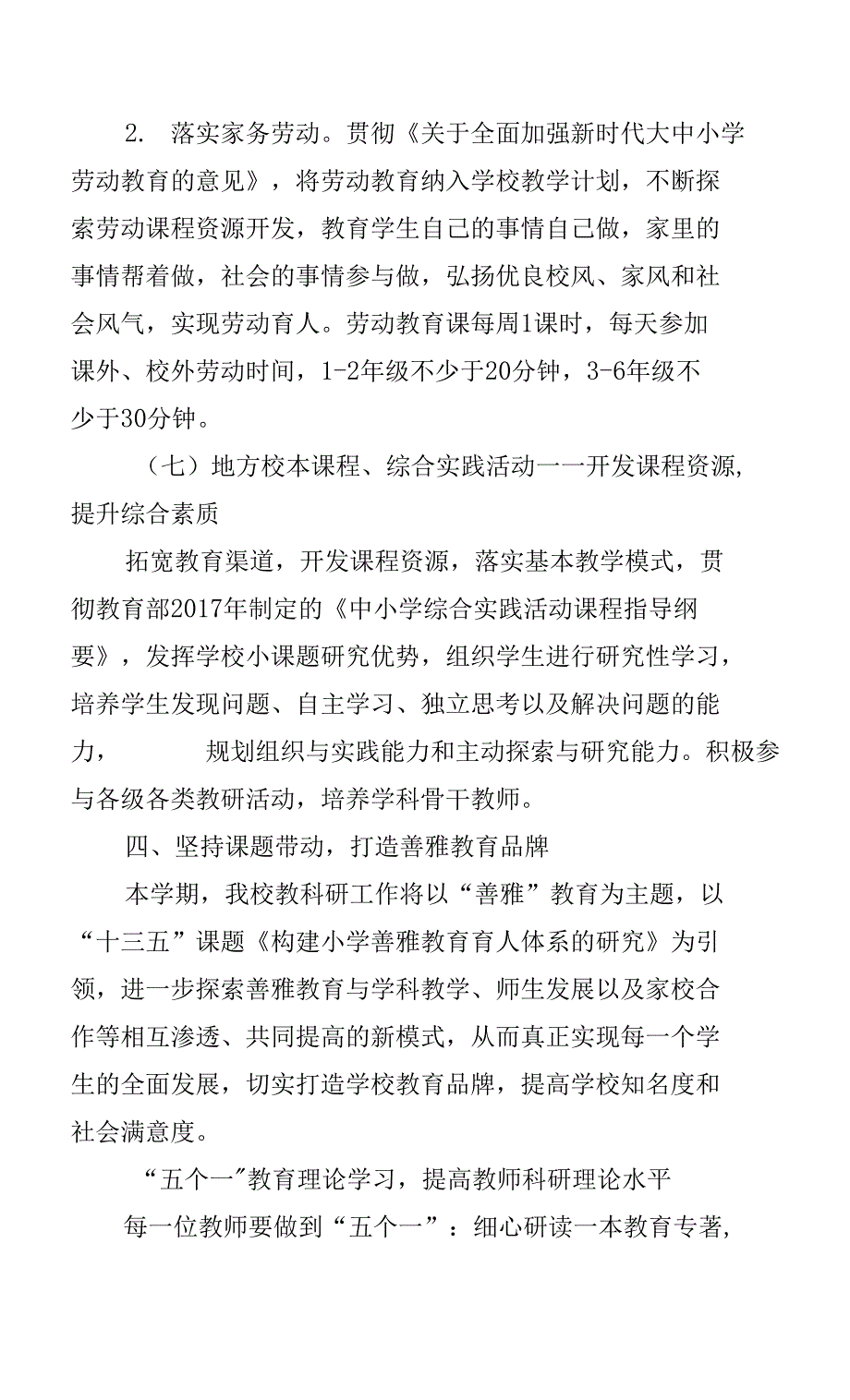 2. 落实家务劳动。贯彻《关于全面加强新时代大中小学劳动教育的意见》，将劳动教育纳入学校教学计划，不断探索劳动课程资源开发，教育学生自己的事情自己做，家里的事情帮着做，社会的事情参与做，弘扬优良校风、家风和社会风气，实现劳动育人。劳动教育课每周1课时，每天参加课外、校外劳动时间，1-2年级不少于20分钟，3-6年级不少于30分钟。

（七）地方校本课程、综合实践活动一一开发课程资源，提升综合素质

拓宽教育渠道，开发课程资源，落实基本教学模式，贯彻教育部2017年制定的《中小学综合实践活动课程指导纲要》，发挥学校小课题研究优势，组织学生进行研究性学习，培养学生发现问题、自主学习、独立思考以及解决问题的能力，　　规划组织与实践能力和主动探索与研究能力。积极参与各级各类教研活动，培养学科骨干教师。

四、坚持课题带动，打造善雅教育品牌

本学期，我校教科研工作将以“善雅”教育为主题，以“十三五”课题《构建小学善雅教育育人体系的研究》为引领，进一步探索善雅教育与学科教学、师生发展以及家校合作等相互渗透、共同提高的新模式，从而真正实现每一个学生的全面发展，切实打造学校教育品牌，提高学校知名度和社会满意度。

“五个一”教育理论学习，提高教师科研理论水平

每一位教师要做到“五个一”：细心研读一本教育专著，